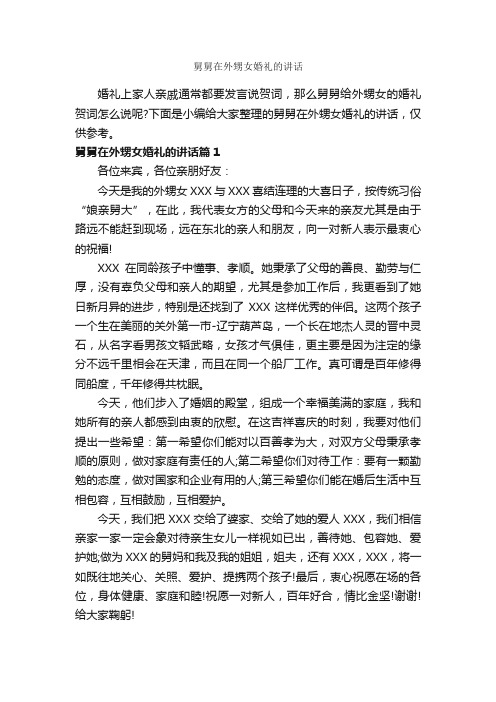 舅舅在外甥女婚礼的讲话

婚礼上家人亲戚通常都要发言说贺词，那么舅舅给外甥女的婚礼贺词怎么说呢?下面是小编给大家整理的舅舅在外甥女婚礼的讲话，仅供参考。

舅舅在外甥女婚礼的讲话篇 1

各位来宾，各位亲朋好友：

今天是我的外甥女 XXX 与 XXX 喜结连理的大喜日子，按传统习俗“娘亲舅大”，在此，我代表女方的父母和今天来的亲友尤其是由于路远不能赶到现场，远在东北的亲人和朋友，向一对新人表示最衷心的祝福!

XXX 在同龄孩子中懂事、孝顺。她秉承了父母的善良、勤劳与仁厚，没有辜负父母和亲人的期望，尤其是参加工作后，我更看到了她日新月异的进步，特别是还找到了 XXX 这样优秀的伴侣。这两个孩子一个生在美丽的关外第一市-辽宁葫芦岛，一个长在地杰人灵的晋中灵石，从名字看男孩文韬武略，女孩才气俱佳，更主要是因为注定的缘分不远千里相会在天津，而且在同一个船厂工作。真可谓是百年修得同船度，千年修得共枕眠。

今天，他们步入了婚姻的殿堂，组成一个幸福美满的家庭，我和她所有的亲人都感到由衷的欣慰。在这吉祥喜庆的时刻，我要对他们提出一些希望：第一希望你们能对以百善孝为大，对双方父母秉承孝顺的原则，做对家庭有责任的人;第二希望你们对待工作：要有一颗勤勉的态度，做对国家和企业有用的人;第三希望你们能在婚后生活中互相包容，互相鼓励，互相爱护。

今天，我们把 XXX 交给了婆家、交给了她的爱人 XXX，我们相信亲家一家一定会象对待亲生女儿一样视如已出，善待她、包容她、爱护她;做为 XXX 的舅妈和我及我的姐姐，姐夫，还有 XXX，XXX，将一如既往地关心、关照、爱护、提携两个孩子!最后，衷心祝愿在场的各位，身体健康、家庭和睦!祝愿一对新人，百年好合，情比金坚!谢谢!给大家鞠躬!